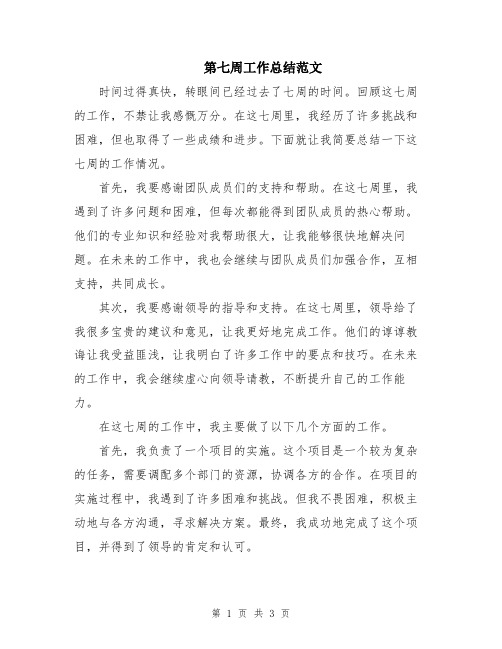 第七周工作总结范文

时间过得真快，转眼间已经过去了七周的时间。回顾这七周的工作，不禁让我感慨万分。在这七周里，我经历了许多挑战和困难，但也取得了一些成绩和进步。下面就让我简要总结一下这七周的工作情况。

首先，我要感谢团队成员们的支持和帮助。在这七周里，我遇到了许多问题和困难，但每次都能得到团队成员的热心帮助。他们的专业知识和经验对我帮助很大，让我能够很快地解决问题。在未来的工作中，我也会继续与团队成员们加强合作，互相支持，共同成长。

其次，我要感谢领导的指导和支持。在这七周里，领导给了我很多宝贵的建议和意见，让我更好地完成工作。他们的谆谆教诲让我受益匪浅，让我明白了许多工作中的要点和技巧。在未来的工作中，我会继续虚心向领导请教，不断提升自己的工作能力。

在这七周的工作中，我主要做了以下几个方面的工作。

首先，我负责了一个项目的实施。这个项目是一个较为复杂的任务，需要调配多个部门的资源，协调各方的合作。在项目的实施过程中，我遇到了许多困难和挑战。但我不畏困难，积极主动地与各方沟通，寻求解决方案。最终，我成功地完成了这个项目，并得到了领导的肯定和认可。

第 1 页 共 3 页